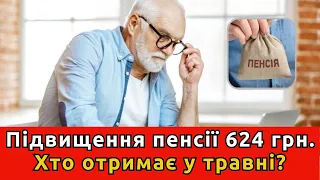 ПЕНСІЯ

Підвищення пенсії 624 грн.
Хто отримає у травні?